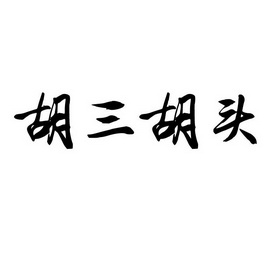 胡三胡头